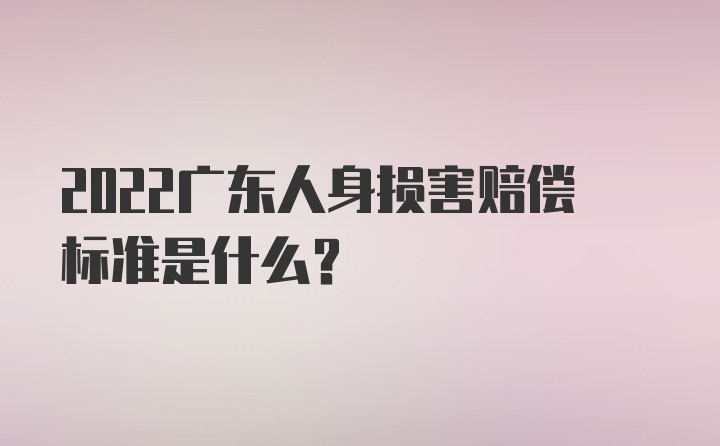 2022广东人身损害赔偿标准是什么？